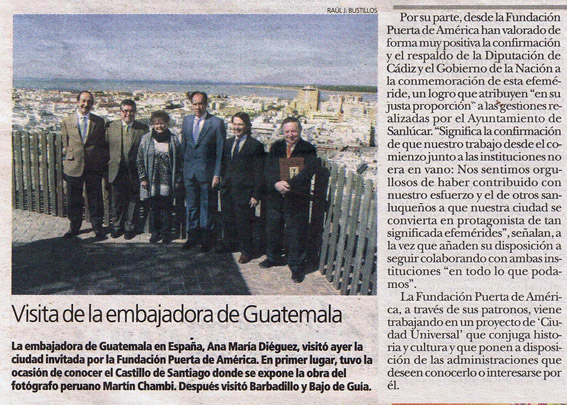 RAÚL J. BUSTILLOS

Visita de la embajadora de Guatemala

La embajadora de Guatemala en España, Ana María Diéguez, visitó ayer la ciudad invitada por la Fundación Puerta de América. En primer lugar, tuvo la ocasión de conocer el Castillo de Santiago donde se expone la obra del fotógrafo peruano Martín Chambi. Después visitó Barbadillo y Bajo de Guía.

Por su parte, desde la Fundación Puerta de América han valorado de forma muy positiva la confirmación y el respaldo de la Diputación de Cádiz y el Gobierno de la Nación a la conmemoración de esta efeméride, un logro que atribuyen "en su justa proporción" a las gestiones realizadas por el Ayuntamiento de Sanlúcar. "Significa la confirmación de que nuestro trabajo desde el comienzo junto a las instituciones no era en vano: Nos sentimos orgullosos de haber contribuido con nuestro esfuerzo y el de otros sanluqueños a que nuestra ciudad se convierta en protagonista de tan significada efemérides", señalan, a la vez que añaden su disposición a seguir colaborando con ambas instituciones "en todo lo que podamos".

La Fundación Puerta de América, a través de sus patronos, viene trabajando en un proyecto de 'Ciudad Universal' que conjuga historia y cultura y que ponen a disposición de las administraciones que deseen conocerlo o interesarse por él.